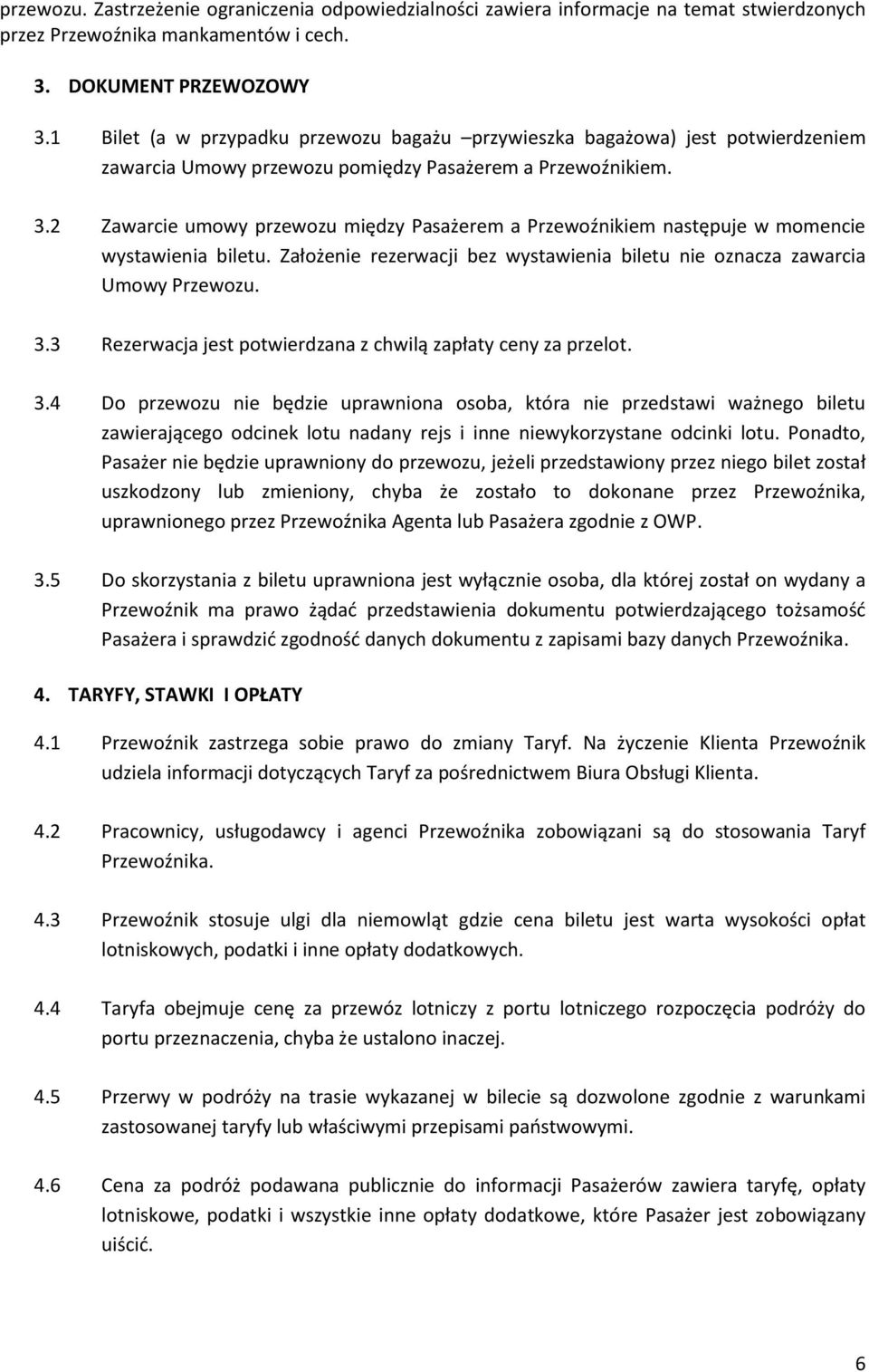 przewozu. Zastrzeżenie ograniczenia odpowiedzialności zawiera informacje na temat stwierdzonych przez Przewoźnika mankamentów i cech.

3. DOKUMENT PRZEWOZOWY

3.1 Bilet (a w przypadku przewozu bagażu –przywieszka bagażowa) jest potwierdzeniem zawarcia Umowy przewozu pomiędzy Pasażerem a Przewoźnikiem.

3.2 Zawarcie umowy przewozu między Pasażerem a Przewoźnikiem następuje w momencie wystawienia biletu. Założenie rezerwacji bez wystawienia biletu nie oznacza zawarcia Umowy Przewozu.

3.3 Rezerwacja jest potwierdzana z chwilą zapłaty ceny za przelot.

3.4 Do przewozu nie będzie uprawniona osoba, która nie przedstawi ważnego biletu zawierającego odcinek lotu nadany rejs i inne niewykorzystane odcinki lotu. Ponadto, Pasażer nie będzie uprawniony do przewozu, jeżeli przedstawiony przez niego bilet został uszkodzony lub zmieniony, chyba że zostało to dokonane przez Przewoźnika, uprawnionego przez Przewoźnika Agenta lub Pasażera zgodnie z OWP.

3.5 Do skorzystania z biletu uprawniona jest wyłącznie osoba, dla której został on wydany a Przewoźnik ma prawo żądać przedstawienia dokumentu potwierdzającego tożsamość Pasażera i sprawdzić zgodność danych dokumentu z zapisami bazy danych Przewoźnika.

4. TARYFY, STAWKI I OPŁATY

4.1 Przewoźnik zastrzega sobie prawo do zmiany Taryf. Na życzenie Klienta Przewoźnik udziela informacji dotyczących Taryf za pośrednictwem Biura Obsługi Klienta.

4.2 Pracownicy, usługodawcy i agenci Przewoźnika zobowiązani są do stosowania Taryf Przewoźnika.

4.3 Przewoźnik stosuje ulgi dla niemowląt gdzie cena biletu jest warta wysokości opłat lotniskowych, podatki i inne opłaty dodatkowych.

4.4 Taryfa obejmuje cenę za przewóz lotniczy z portu lotniczego rozpoczęcia podróży do portu przeznaczenia, chyba że ustalono inaczej.

4.5 Przerwy w podróży na trasie wykazanej w bilecie są dozwolone zgodnie z warunkami zastosowanej taryfy lub właściwymi przepisami państwowymi.

4.6 Cena za podróż podawana publicznie do informacji Pasażerów zawiera taryfę, opłaty lotniskowe, podatki i wszystkie inne opłaty dodatkowe, które Pasażer jest zobowiązany uiścić.

6